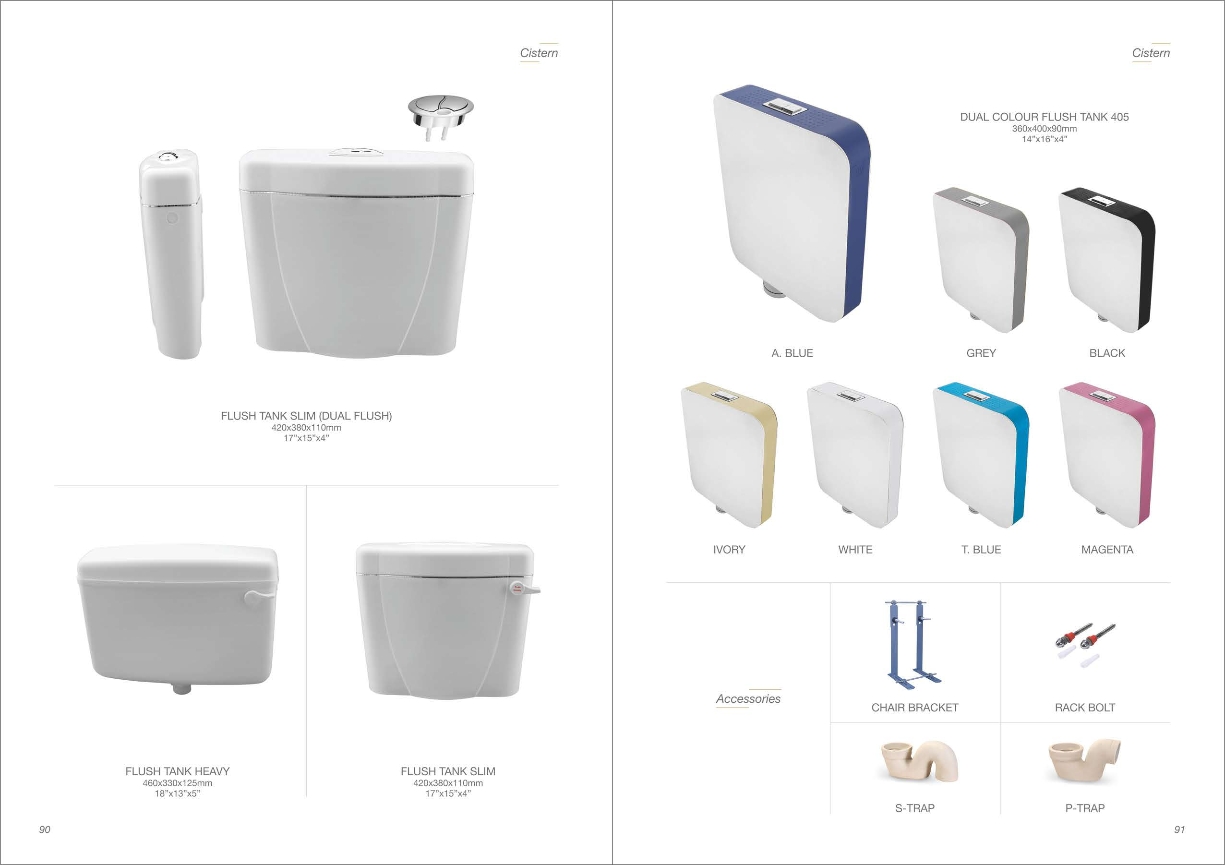 Cistern

FLUSH TANK SLIM (DUAL FLUSH)
420x380x110mm
17"x15"x4"

FLUSH TANK HEAVY
460x330x125mm
18"x13"x5"

FLUSH TANK SLIM
420x380x110mm
17"x15"x4"

90

Cistern

DUAL COLOUR FLUSH TANK 405
360x400x90mm
14"x16"x4"

A. BLUE

GREY

BLACK

IVORY

WHITE

T. BLUE

MAGENTA

Accessories

CHAIR BRACKET

RACK BOLT

S-TRAP

P-TRAP

91